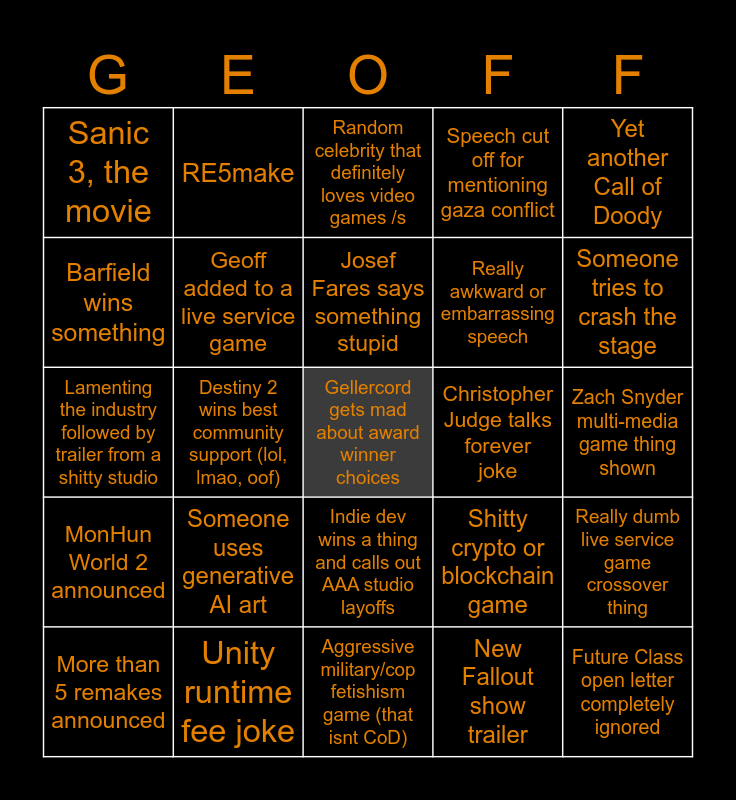 | G | E | O | F | F |
|---|---|---|---|---|
| Sanic 3, the movie | RE5make | Random celebrity that definitely loves video games /s | Speech cut off for mentioning gaza conflict | Yet another Call of Doody |
| Barfield wins something | Geoff added to a live service game | Josef Fares says something stupid | Really awkward or embarrassing speech | Someone tries to crash the stage |
| Lamenting the industry followed by trailer from a shitty studio | Destiny 2 wins best community support (lol, lmao, oof) | Gellercord gets mad about award winner choices | Christopher Judge talks forever joke | Zach Snyder multi-media game thing shown |
| MonHun World 2 announced | Someone uses generative AI art | Indie dev wins a thing and calls out AAA studio layoffs | Shitty crypto or blockchain game | Really dumb live service game crossover thing |
| More than 5 remakes announced | Unity runtime fee joke | Aggressive military/cop fetishism game (that isnt CoD) | New Fallout show trailer | Future Class open letter completely ignored |